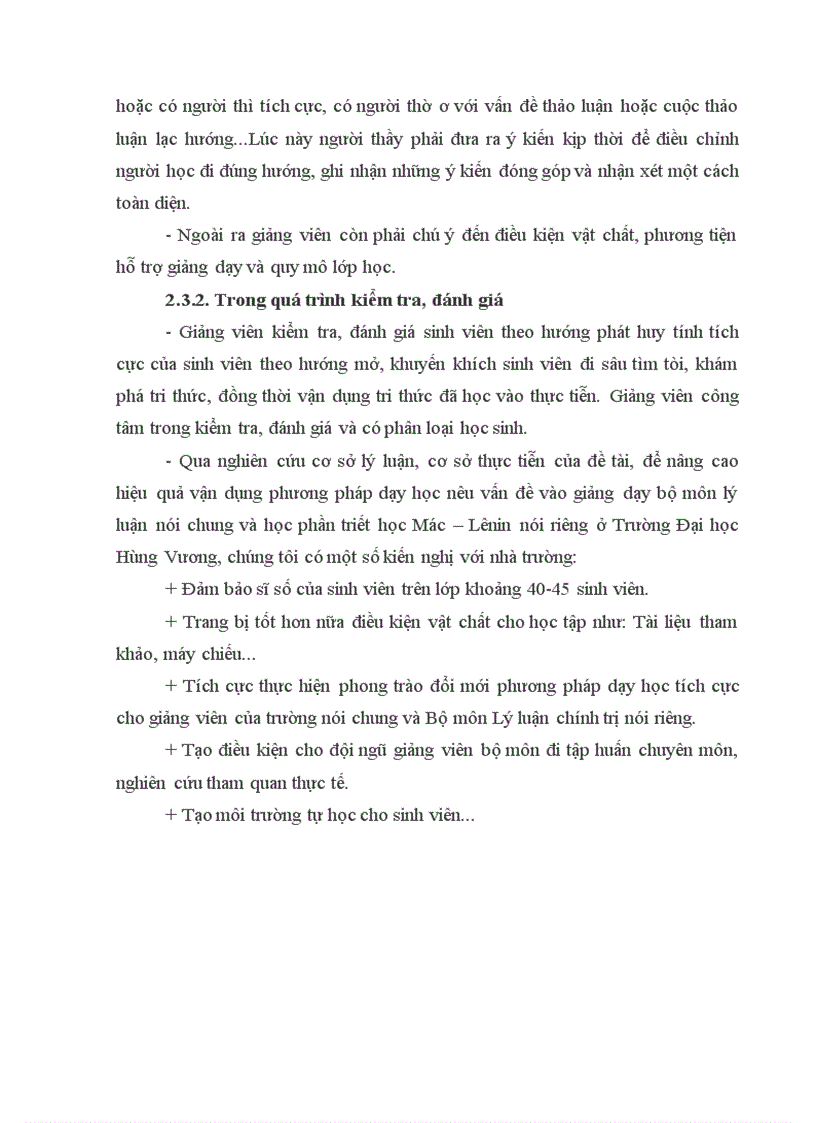 hoặc có người thì tích cực, có người thờ ơ với vấn đề thảo luận hoặc cuộc thảo luận lạc hướng...Lúc này người thầy phải đưa ra ý kiến kịp thời để điều chỉnh người học đi đúng hướng, ghi nhận những ý kiến đóng góp và nhận xét một cách toàn diện.

- Ngoài ra giảng viên còn phải chú ý đến điều kiện vật chất, phương tiện hỗ trợ giảng dạy và quy mô lớp học.

2.3.2. Trong quá trình kiểm tra, đánh giá

- Giảng viên kiểm tra, đánh giá sinh viên theo hướng phát huy tính tích cực của sinh viên theo hướng mở, khuyến khích sinh viên đi sâu tìm tòi, khám phá tri thức, đồng thời vận dụng tri thức đã học vào thực tiễn. Giảng viên công tâm trong kiểm tra, đánh giá và có phân loại học sinh.

- Qua nghiên cứu cơ sở lý luận, cơ sở thực tiễn của đề tài, để nâng cao hiệu quả vận dụng phương pháp dạy học nêu vấn đề vào giảng dạy bộ môn lý luận nói chung và học phần triết học Mác – Lênin nói riêng ở Trường Đại học Hùng Vương, chúng tôi có một số kiến nghị với nhà trường:

+ Đảm bảo sĩ số của sinh viên trên lớp khoảng 40-45 sinh viên.

+ Trang bị tốt hơn nữa điều kiện vật chất cho học tập như: Tài liệu tham khảo, máy chiếu...

+ Tích cực thực hiện phong trào đổi mới phương pháp dạy học tích cực cho giảng viên của trường nói chung và Bộ môn Lý luận chính trị nói riêng.

+ Tạo điều kiện cho đội ngũ giảng viên bộ môn đi tập huấn chuyên môn, nghiên cứu tham quan thực tế.

+ Tạo môi trường tự học cho sinh viên...